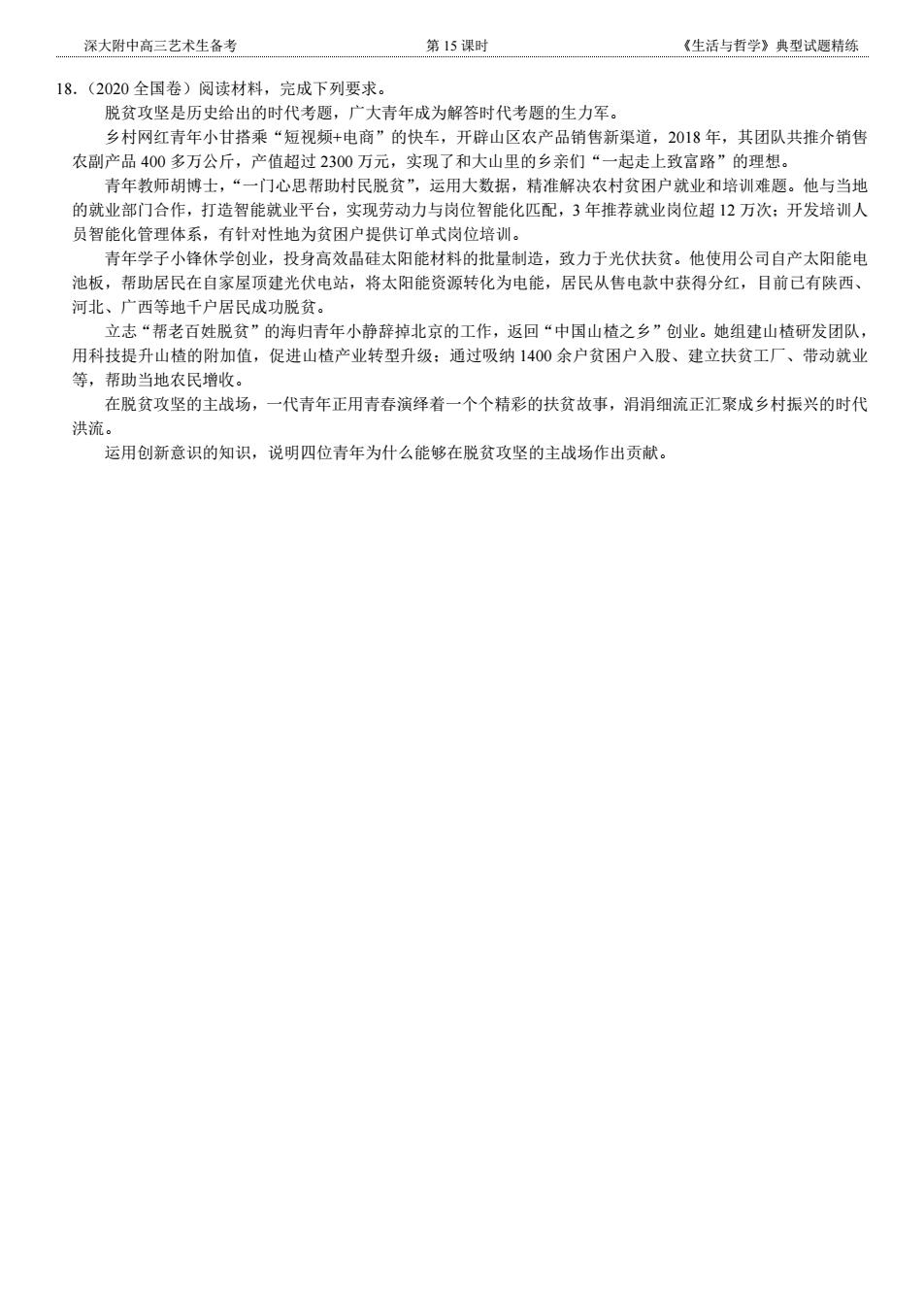 深大附中高三艺术生备考 第15课时 《生活与哲学》典型试题精练

18.（2020全国卷）阅读材料，完成下列要求。

脱贫攻坚是历史给出的时代考题，广大青年成为解答时代考题的生力军。

乡村网红青年小甘搭乘“短视频+电商”的快车，开辟山区农产品销售新渠道，2018年，其团队共推介销售农副产品400多万公斤，产值超过2300万元，实现了和大山里的乡亲们“一起走上致富路”的理想。

青年教师胡博士，“一门心思帮助村民脱贫”，运用大数据，精准解决农村贫困户就业和培训难题。他与当地的就业部门合作，打造智能就业平台，实现劳动力与岗位智能化匹配，3年推荐就业岗位超12万次；开发培训人员智能化管理体系，有针对性地为贫困户提供订单式岗位培训。

青年学子小锋休学创业，投身高效晶硅太阳能材料的批量制造，致力于光伏扶贫。他使用公司自产太阳能电池板，帮助居民在自家屋顶建光伏电站，将太阳能资源转化为电能，居民从售电款中获得分红，目前已有陕西、河北、广西等地千户居民成功脱贫。

立志“帮老百姓脱贫”的海归青年小静辞掉北京的工作，返回“中国山楂之乡”创业。她组建山楂研发团队，用科技提升山楂的附加值，促进山楂产业转型升级；通过吸纳1400余户贫困户入股、建立扶贫工厂、带动就业等，帮助当地农民增收。

在脱贫攻坚的主战场，一代青年正用青春演绎着一个个精彩的扶贫故事，涓涓细流正汇聚成乡村振兴的时代洪流。

运用创新意识的知识，说明四位青年为什么能够在脱贫攻坚的主战场作出贡献。